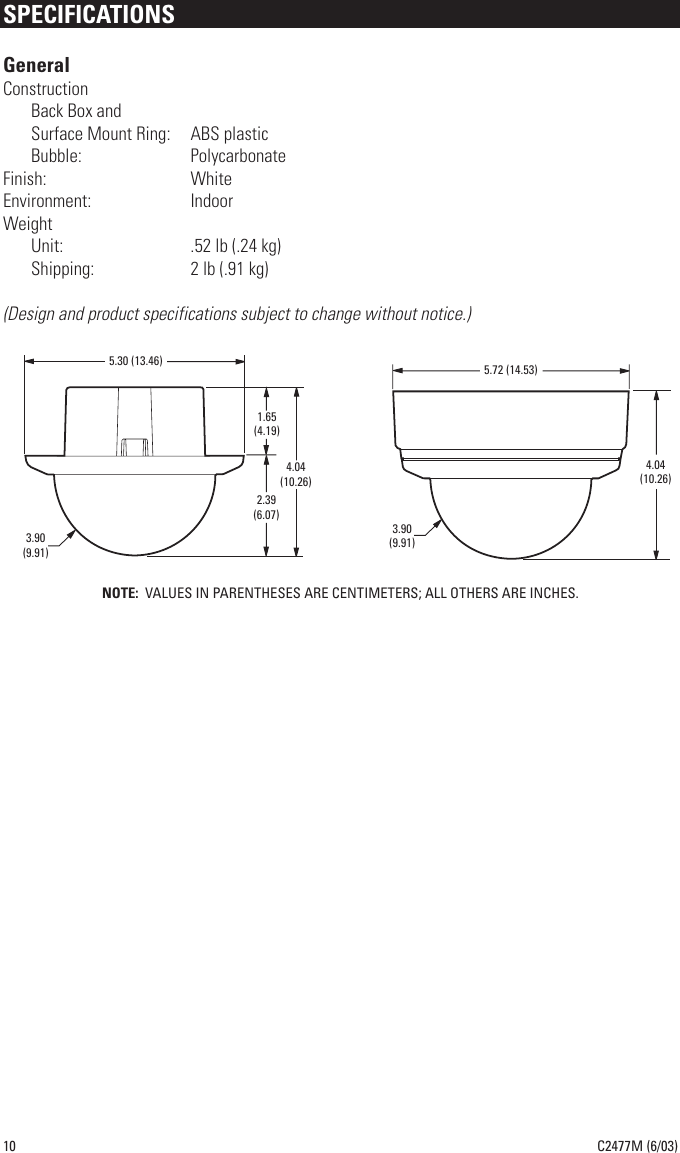 SPECIFICATIONS

General
Construction
Back Box and
Surface Mount Ring: ABS plastic
Bubble: Polycarbonate
Finish: White
Environment: Indoor
Weight
Unit: .52 lb (.24 kg)
Shipping: 2 lb (.91 kg)

(Design and product specifications subject to change without notice.)

5.30 (13.46)
1.65 (4.19)
4.04 (10.26)
2.39 (6.07)
3.90 (9.91)

5.72 (14.53)
4.04 (10.26)
3.90 (9.91)

NOTE: VALUES IN PARENTHESES ARE CENTIMETERS; ALL OTHERS ARE INCHES.

10

C2477M (6/03)